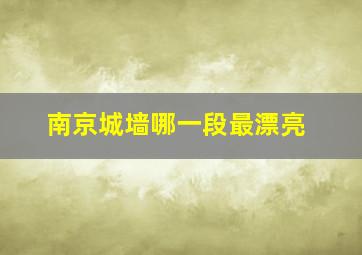 南京城墙哪一段最漂亮